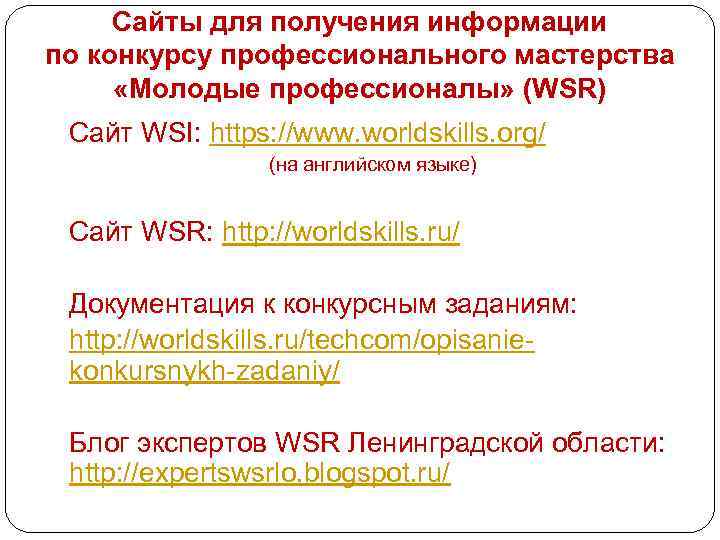 Сайты для получения информации по конкурсу профессионального мастерства «Молодые профессионалы» (WSR)

Сайт WSI: https://www.worldskills.org/
(на английском языке)

Сайт WSR: http://worldskills.ru/

Документация к конкурсным заданиям: http://worldskills.ru/techcom/opisanie-konkursnykh-zadaniy/

Блог экспертов WSR Ленинградской области: http://expertswsrlo.blogspot.ru/